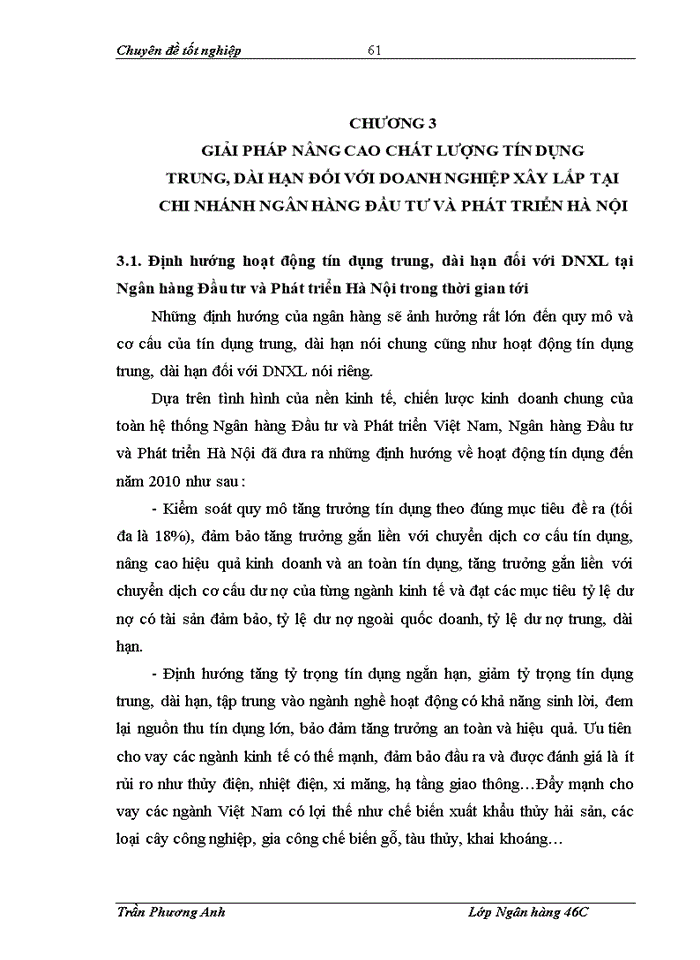 Chuyên đề tốt nghiệp 61

CHƯƠNG 3
GIẢI PHÁP NÂNG CAO CHẤT LƯỢNG TÍN DỤNG TRUNG, DÀI HẠN ĐỐI VỚI DOANH NGHIỆP XÂY LẮP TẠI CHI NHÁNH NGÂN HÀNG ĐẦU TƯ VÀ PHÁT TRIỂN HÀ NỘI

3.1. Định hướng hoạt động tín dụng trung, dài hạn đối với DNXL tại Ngân hàng Đầu tư và Phát triển Hà Nội trong thời gian tới

Những định hướng của ngân hàng sẽ ảnh hưởng rất lớn đến quy mô và cơ cấu của tín dụng trung, dài hạn nói chung cũng như hoạt động tín dụng trung, dài hạn đối với DNXL nói riêng.

Dựa trên tình hình của nền kinh tế, chiến lược kinh doanh chung của toàn hệ thống Ngân hàng Đầu tư và Phát triển Việt Nam, Ngân hàng Đầu tư và Phát triển Hà Nội đã đưa ra những định hướng về hoạt động tín dụng đến năm 2010 như sau :

- Kiểm soát quy mô tăng trưởng tín dụng theo đúng mục tiêu đề ra (tối đa là 18%), đảm bảo tăng trưởng gắn liền với chuyển dịch cơ cấu tín dụng, nâng cao hiệu quả kinh doanh và an toàn tín dụng, tăng trưởng gắn liền với chuyển dịch cơ cấu dư nợ của từng ngành kinh tế và đạt các mục tiêu tỷ lệ dư nợ có tài sản đảm bảo, tỷ lệ dư nợ ngoài quốc doanh, tỷ lệ dư nợ trung, dài hạn.

- Định hướng tăng tỷ trọng tín dụng ngắn hạn, giảm tỷ trọng tín dụng trung, dài hạn, tập trung vào ngành nghề hoạt động có khả năng sinh lời, đem lại nguồn thu tín dụng lớn, bảo đảm tăng trưởng an toàn và hiệu quả. Ưu tiên cho vay các ngành kinh tế có thế mạnh, đảm bảo đầu ra và được đánh giá là ít rủi ro như thủy điện, nhiệt điện, xi măng, hạ tầng giao thông…Đẩy mạnh cho vay các ngành Việt Nam có lợi thế như chế biến xuất khẩu thủy hải sản, các loại cây công nghiệp, gia công chế biến gỗ, tàu thủy, khai khoáng…

Trần Phương Anh Lớp Ngân hàng 46C